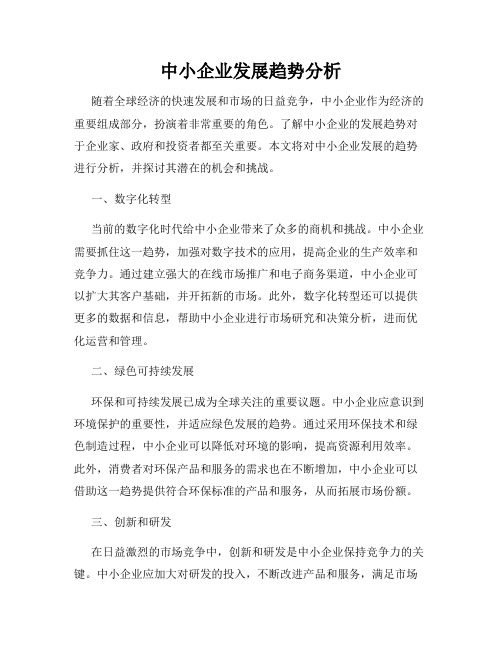 中小企业发展趋势分析

随着全球经济的快速发展和市场的日益竞争，中小企业作为经济的重要组成部分，扮演着非常重要的角色。了解中小企业的发展趋势对于企业家、政府和投资者都至关重要。本文将对中小企业发展的趋势进行分析，并探讨其潜在的机会和挑战。

一、数字化转型

当前的数字化时代给中小企业带来了众多的商机和挑战。中小企业需要抓住这一趋势，加强对数字技术的应用，提高企业的生产效率和竞争力。通过建立强大的在线市场推广和电子商务渠道，中小企业可以扩大其客户基础，并开拓新的市场。此外，数字化转型还可以提供更多的数据和信息，帮助中小企业进行市场研究和决策分析，进而优化运营和管理。

二、绿色可持续发展

环保和可持续发展已成为全球关注的重要议题。中小企业应意识到环境保护的重要性，并适应绿色发展的趋势。通过采用环保技术和绿色制造过程，中小企业可以降低对环境的影响，提高资源利用效率。此外，消费者对环保产品和服务的需求也在不断增加，中小企业可以借助这一趋势提供符合环保标准的产品和服务，从而拓展市场份额。

三、创新和研发

在日益激烈的市场竞争中，创新和研发是中小企业保持竞争力的关键。中小企业应加大对研发的投入，不断改进产品和服务，满足市场